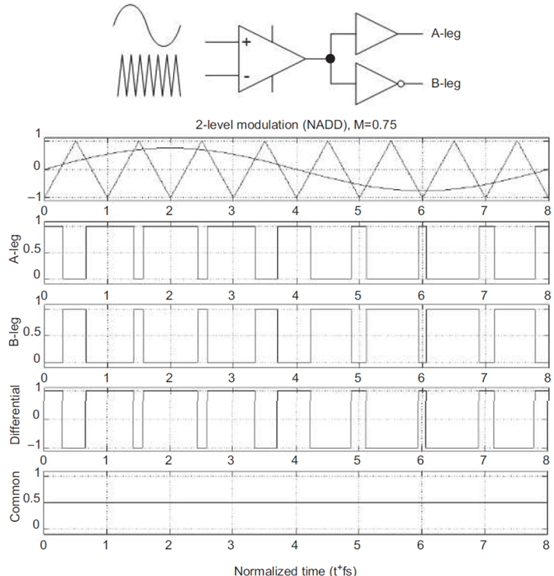 +
-
A-leg
B-leg

2-level modulation (NADD), M=0.75

1
0
−1
0 1 2 3 4 5 6 7 8

A-leg
1
0.5
0
0 1 2 3 4 5 6 7 8

B-leg
1
0.5
0
0 1 2 3 4 5 6 7 8

Differential
1
0
−1
0 1 2 3 4 5 6 7 8

Common
1
0.5
0
0 1 2 3 4 5 6 7 8

Normalized time (t*fs)